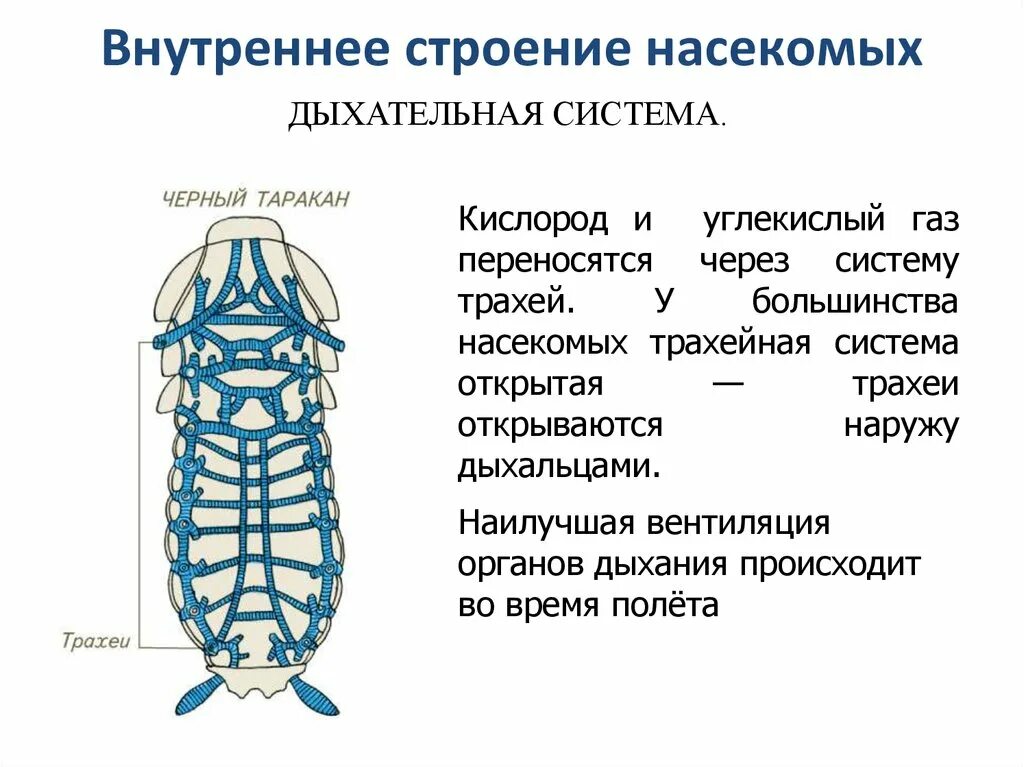 Внутреннее строение насекомых

ДЫХАТЕЛЬНАЯ СИСТЕМА.

ЧЕРНЫЙ ТАРАКАН

Трахеи

Кислород и углекислый газ переносятся через систему трахей. У большинства насекомых трахейная система открытая — трахеи открываются наружу дыхальцами.

Наилучшая вентиляция органов дыхания происходит во время полёта